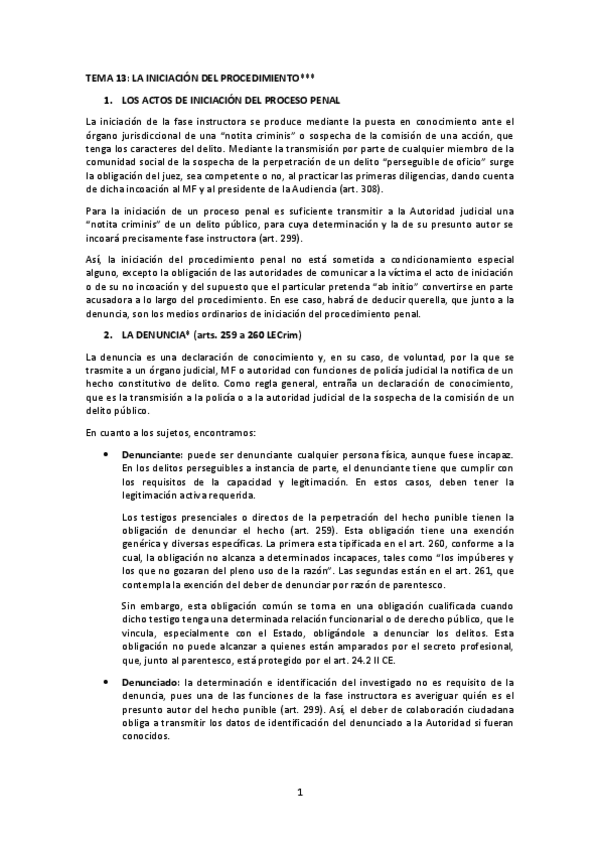 TEMA 13: LA INICIACIÓN DEL PROCEDIMIENTO***

1. LOS ACTOS DE INICIACIÓN DEL PROCESO PENAL

La iniciación de la fase instructora se produce mediante la puesta en conocimiento ante el órgano jurisdiccional de una "notita criminis" o sospecha de la comisión de una acción, que tenga los caracteres del delito. Mediante la transmisión por parte de cualquier miembro de la comunidad social de la sospecha de la perpetración de un delito "perseguible de oficio" surge la obligación del juez, sea competente o no, al practicar las primeras diligencias, dando cuenta de dicha incoación al MF y al presidente de la Audiencia (art. 308).

Para la iniciación de un proceso penal es suficiente transmitir a la Autoridad judicial una "notita criminis" de un delito público, para cuya determinación y la de su presunto autor se incoará precisamente fase instructora (art. 299).

Así, la iniciación del procedimiento penal no está sometida a condicionamiento especial alguno, excepto la obligación de las autoridades de comunicar a la víctima el acto de iniciación o de su no incoación y del supuesto que el particular pretenda "ab initio" convertirse en parte acusadora a lo largo del procedimiento. En ese caso, habrá de deducir querella, que junto a la denuncia, son los medios ordinarios de iniciación del procedimiento penal.

2. LA DENUNCIA* (arts. 259 a 260 LECrim)

La denuncia es una declaración de conocimiento y, en su caso, de voluntad, por la que se trasmite a un órgano judicial, MF o autoridad con funciones de policía judicial la notifica de un hecho constitutivo de delito. Como regla general, entraña un declaración de conocimiento, que es la transmisión a la policía o a la autoridad judicial de la sospecha de la comisión de un delito público.

En cuanto a los sujetos, encontramos:

• Denunciante: puede ser denunciante cualquier persona física, aunque fuese incapaz. En los delitos perseguibles a instancia de parte, el denunciante tiene que cumplir con los requisitos de la capacidad y legitimación. En estos casos, deben tener la legitimación activa requerida.

Los testigos presenciales o directos de la perpetración del hecho punible tienen la obligación de denunciar el hecho (art. 259). Esta obligación tiene una exención genérica y diversas específicas. La primera esta tipificada en el art. 260, conforme a la cual, la obligación no alcanza a determinados incapaces, tales como "los impúberes y los que no gozaran del pleno uso de la razón". Las segundas están en el art. 261, que contempla la exención del deber de denunciar por razón de parentesco.

Sin embargo, esta obligación común se toma en una obligación cualificada cuando dicho testigo tenga una determinada relación funcionarial o de derecho público, que le vincula, especialmente con el Estado, obligándole a denunciar los delitos. Esta obligación no puede alcanzar a quienes están amparados por el secreto profesional, que, junto al parentesco, está protegido por el art. 24.2 II CE.

• Denunciado: la determinación e identificación del investigado no es requisito de la denuncia, pues una de las funciones de la fase instructora es averiguar quién es el presunto autor del hecho punible (art. 299). Así, el deber de colaboración ciudadana obliga a transmitir los datos de identificación del denunciado a la Autoridad si fueran conocidos.

1